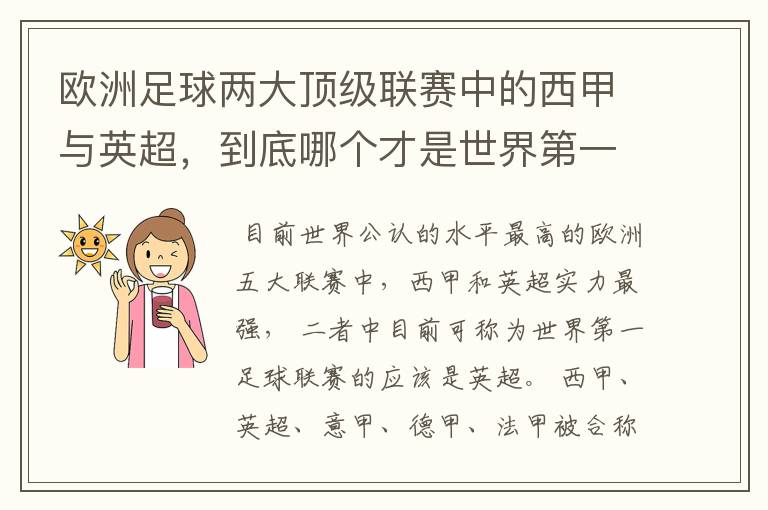 欧洲足球两大顶级联赛中的西甲与英超，到底哪个才是世界第一

目前世界公认的水平最高的欧洲五大联赛中，西甲和英超实力最强，二者中目前可称为世界第一足球联赛的应该是英超。西甲、英超、意甲、德甲、法甲被合称